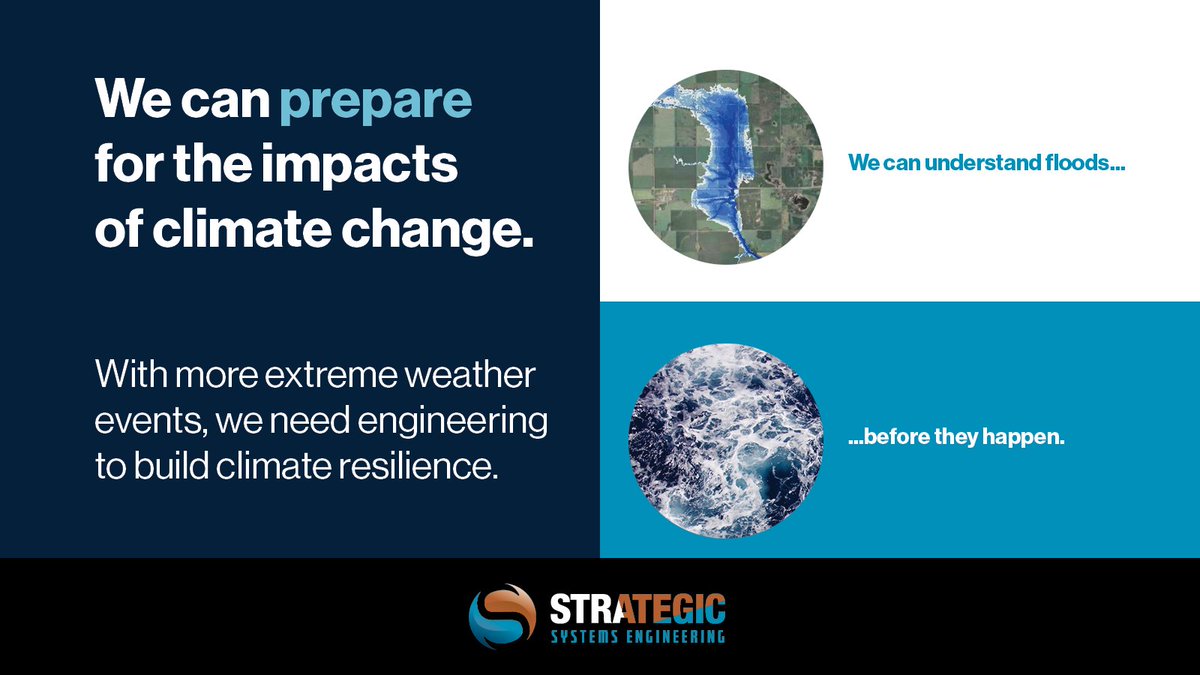 We can prepare for the impacts of climate change.

With more extreme weather events, we need engineering to build climate resilience.

We can understand floods...

...before they happen.

STRATEGIC
SYSTEMS ENGINEERING